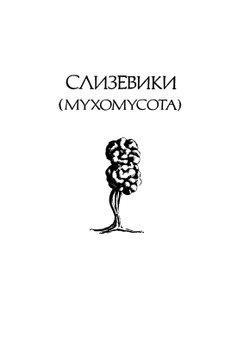 СЛИЗЕВИКИ
(MYXOMYCOTA)